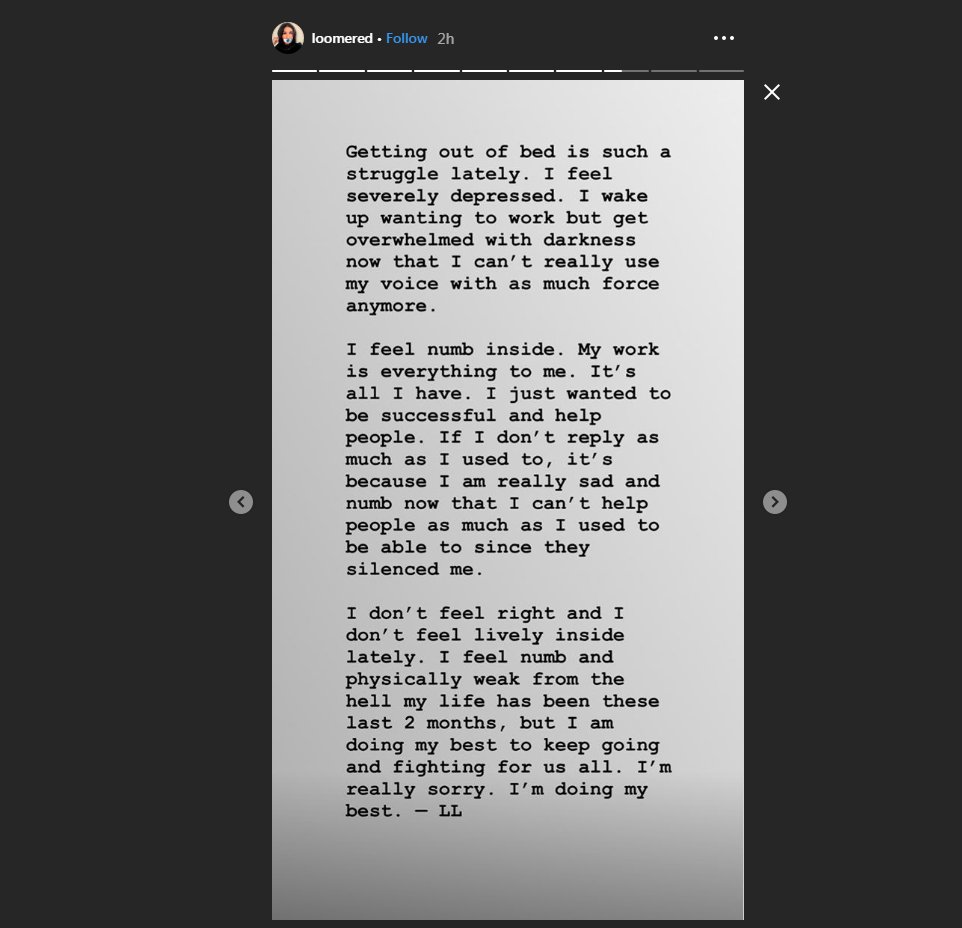 loomered • Follow 2h

Getting out of bed is such a struggle lately. I feel severely depressed. I wake up wanting to work but get overwhelmed with darkness now that I can't really use my voice with as much force anymore.

I feel numb inside. My work is everything to me. It's all I have. I just wanted to be successful and help people. If I don't reply as much as I used to, it's because I am really sad and numb now that I can't help people as much as I used to be able to since they silenced me.

I don't feel right and I don't feel lively inside lately. I feel numb and physically weak from the hell my life has been these last 2 months, but I am doing my best to keep going and fighting for us all. I'm really sorry. I'm doing my best. — LL